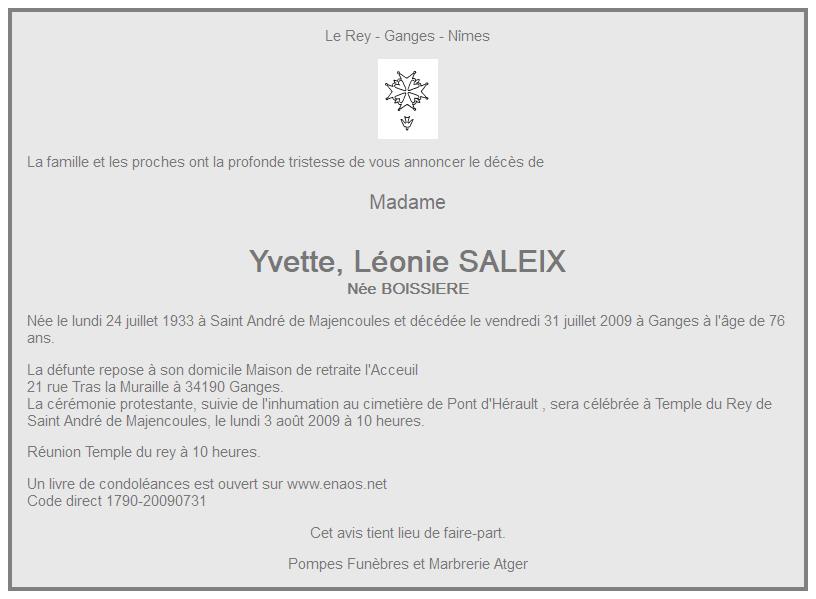 Le Rey - Ganges - Nîmes

La famille et les proches ont la profonde tristesse de vous annoncer le décès de

Madame

Yvette, Léonie SALEIX
Née BOISSIERE

Née le lundi 24 juillet 1933 à Saint André de Majencoules et décédée le vendredi 31 juillet 2009 à Ganges à l'âge de 76 ans.

La défunte repose à son domicile Maison de retraite l'Acceuil
21 rue Tras la Muraille à 34190 Ganges.
La cérémonie protestante, suivie de l'inhumation au cimetière de Pont d'Hérault , sera célébrée à Temple du Rey de Saint André de Majencoules, le lundi 3 août 2009 à 10 heures.

Réunion Temple du rey à 10 heures.

Un livre de condoléances est ouvert sur www.enaos.net
Code direct 1790-20090731

Cet avis tient lieu de faire-part.

Pompes Funèbres et Marbrerie Atger